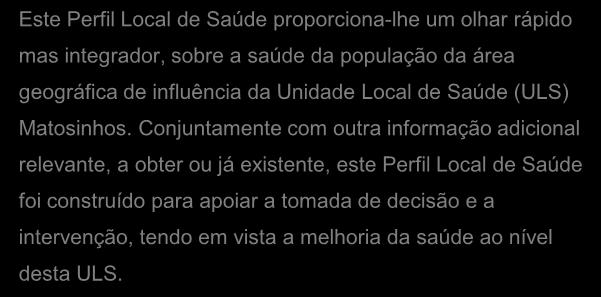 Este Perfil Local de Saúde proporciona-lhe um olhar rápido mas integrador, sobre a saúde da população da área geográfica de influência da Unidade Local de Saúde (ULS) Matosinhos. Conjuntamente com outra informação adicional relevante, a obter ou já existente, este Perfil Local de Saúde foi construído para apoiar a tomada de decisão e a intervenção, tendo em vista a melhoria da saúde ao nível desta ULS.